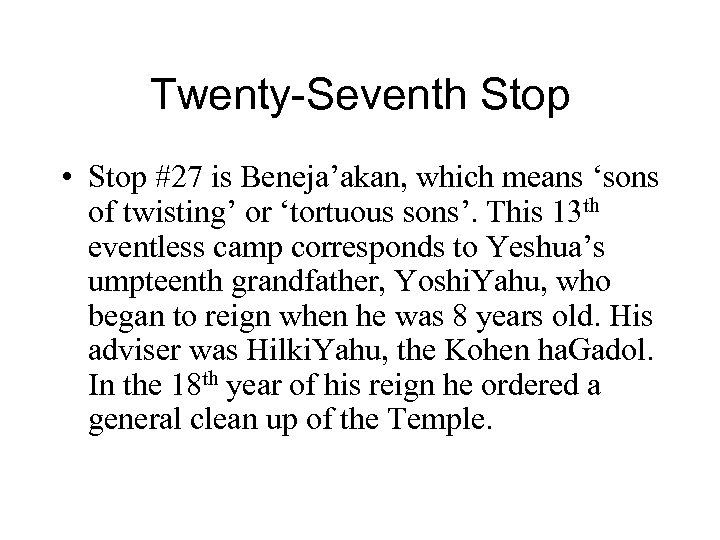 Twenty-Seventh Stop

• Stop #27 is Beneja'akan, which means 'sons of twisting' or 'tortuous sons'. This 13th eventless camp corresponds to Yeshua's umpteenth grandfather, YoshiYahu, who began to reign when he was 8 years old. His adviser was HilkiYahu, the Kohen haGadol. In the 18th year of his reign he ordered a general clean up of the Temple.